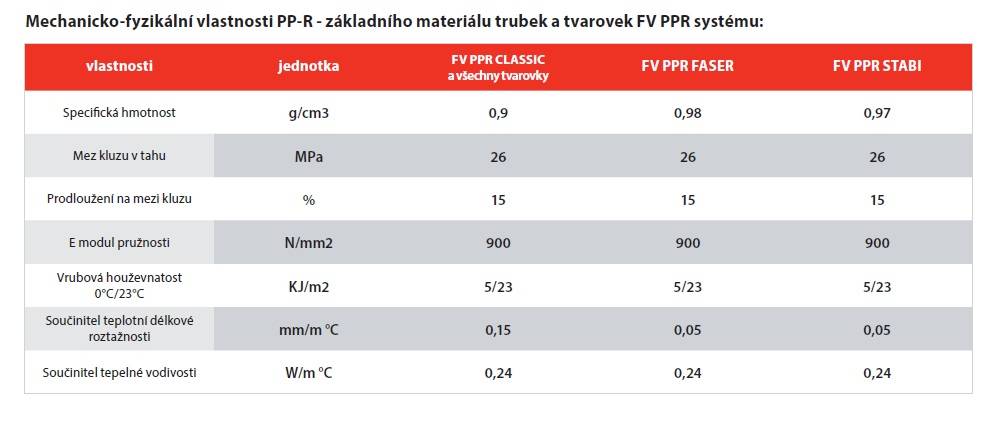 Mechanicko-fyzikální vlastnosti PP-R - základního materiálu trubek a tvarovek FV PPR systému:

| vlastnosti | jednotka | FV PPR CLASSIC a všechny tvarovky | FV PPR FASER | FV PPR STABI |
|---|---|---|---|---|
| Specifická hmotnost | g/cm3 | 0,9 | 0,98 | 0,97 |
| Mez kluzu v tahu | MPa | 26 | 26 | 26 |
| Prodloužení na mezi kluzu | % | 15 | 15 | 15 |
| E modul pružnosti | N/mm2 | 900 | 900 | 900 |
| Vrubová houževnatost 0°C/23°C | KJ/m2 | 5/23 | 5/23 | 5/23 |
| Součinitel teplotní délkové roztažnosti | mm/m °C | 0,15 | 0,05 | 0,05 |
| Součinitel tepelné vodivosti | W/m °C | 0,24 | 0,24 | 0,24 |